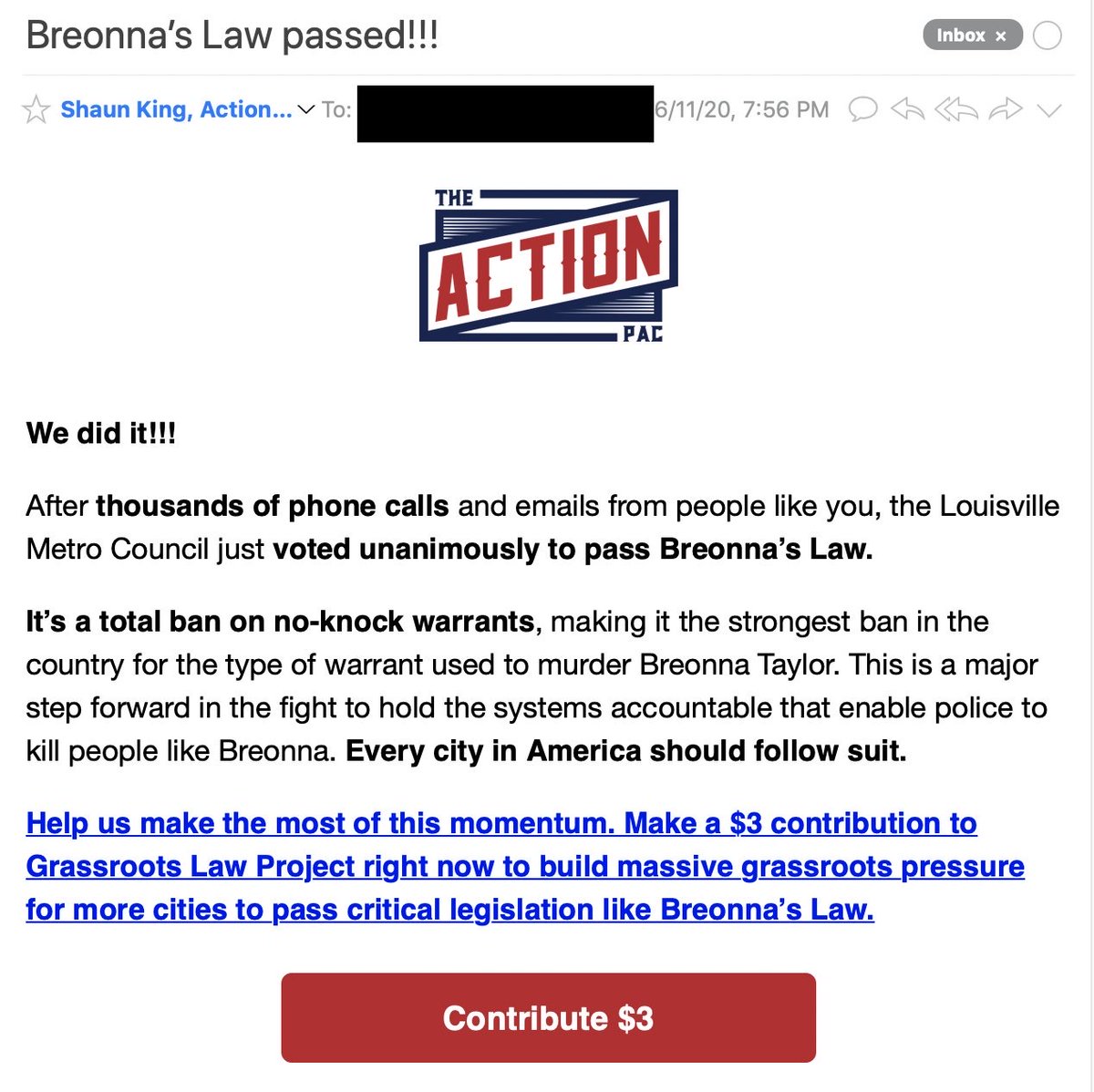 Breonna's Law passed!!!

Inbox ×

Shaun King, Action... To: 6/11/20, 7:56 PM

THE ACTION PAC

We did it!!!

After thousands of phone calls and emails from people like you, the Louisville Metro Council just voted unanimously to pass Breonna's Law.

It's a total ban on no-knock warrants, making it the strongest ban in the country for the type of warrant used to murder Breonna Taylor. This is a major step forward in the fight to hold the systems accountable that enable police to kill people like Breonna. Every city in America should follow suit.

Help us make the most of this momentum. Make a \$3 contribution to Grassroots Law Project right now to build massive grassroots pressure for more cities to pass critical legislation like Breonna's Law.

Contribute \$3